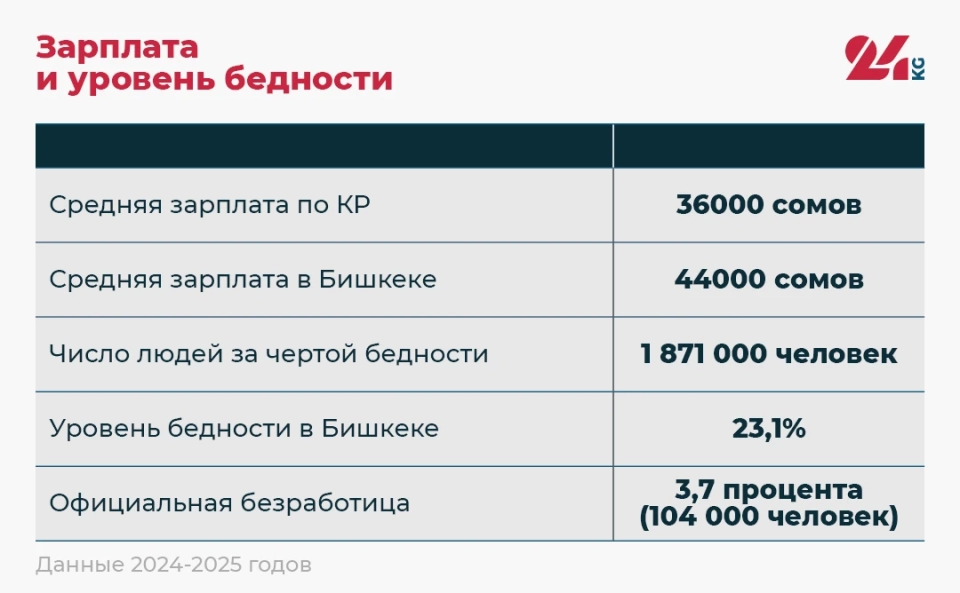 Зарплата и уровень бедности

24 KG

| | |
|---|---|
| Средняя зарплата по КР | 36000 сомов |
| Средняя зарплата в Бишкеке | 44000 сомов |
| Число людей за чертой бедности | 1 871 000 человек |
| Уровень бедности в Бишкеке | 23,1% |
| Официальная безработица | 3,7 процента (104 000 человек) |

Данные 2024-2025 годов